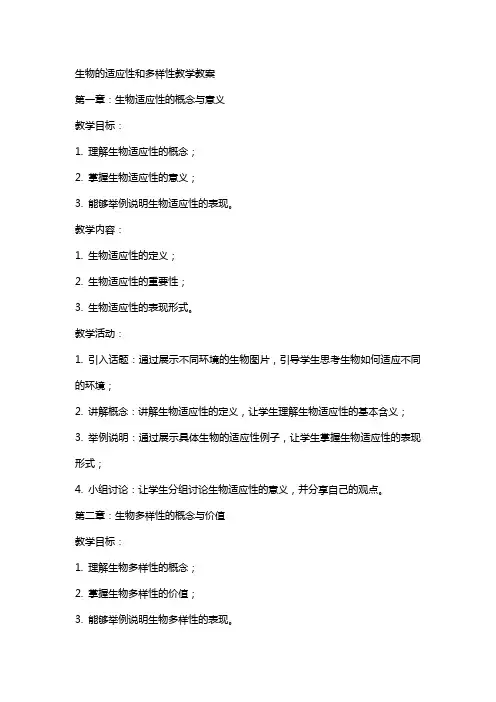 生物的适应性和多样性教学教案

第一章：生物适应性的概念与意义

教学目标：

1. 理解生物适应性的概念；

2. 掌握生物适应性的意义；

3. 能够举例说明生物适应性的表现。

教学内容：

1. 生物适应性的定义；

2. 生物适应性的重要性；

3. 生物适应性的表现形式。

教学活动：

1. 引入话题：通过展示不同环境的生物图片，引导学生思考生物如何适应不同的环境；

2. 讲解概念：讲解生物适应性的定义，让学生理解生物适应性的基本含义；

3. 举例说明：通过展示具体生物的适应性例子，让学生掌握生物适应性的表现形式；

4. 小组讨论：让学生分组讨论生物适应性的意义，并分享自己的观点。

第二章：生物多样性的概念与价值

教学目标：

1. 理解生物多样性的概念；

2. 掌握生物多样性的价值；

3. 能够举例说明生物多样性的表现。